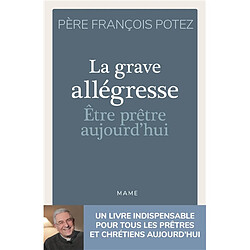 PÈRE FRANÇOIS POTEZ

La grave allégresse

Être prêtre aujourd'hui

MAME

UN LIVRE INDISPENSABLE POUR TOUS LES PRÊTRES ET CHRÉTIENS AUJOURD'HUI